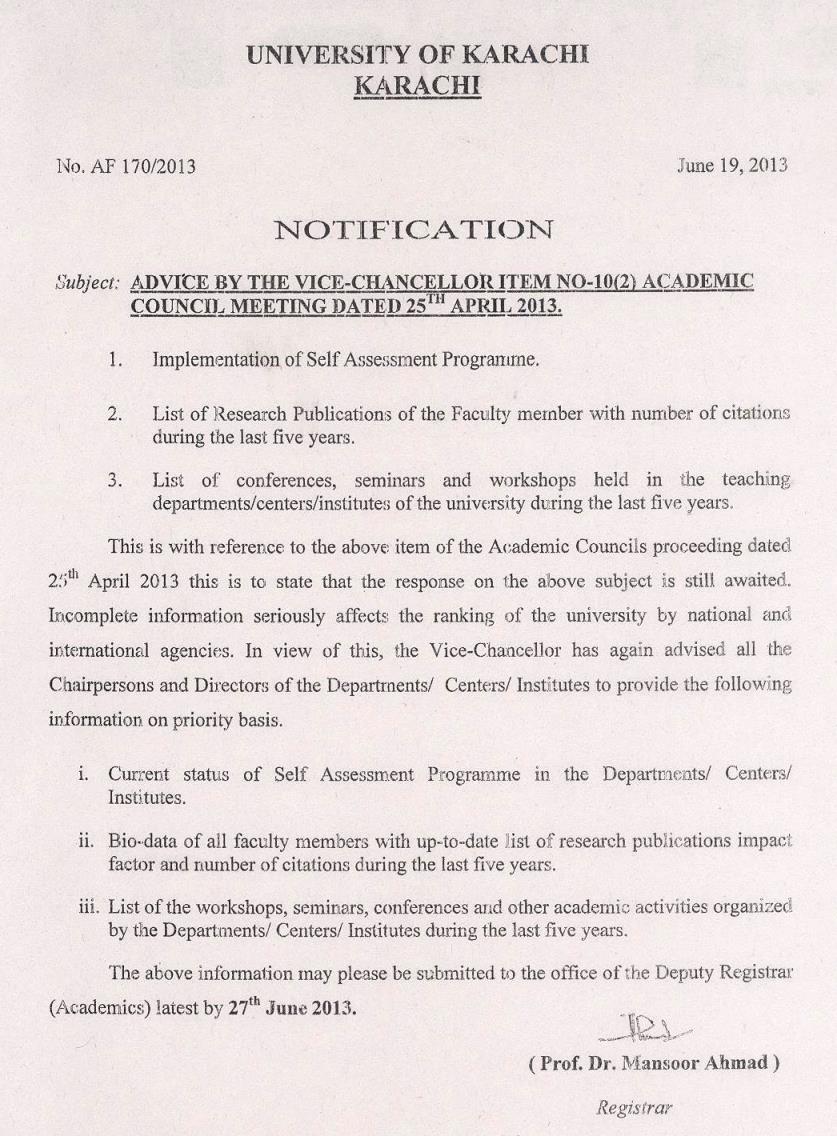 UNIVERSITY OF KARACHI
KARACHI

No. AF 170/2013

June 19, 2013

NOTIFICATION

Subject: ADVICE BY THE VICE-CHANCELLOR ITEM NO-10(2) ACADEMIC COUNCIL MEETING DATED 25$^{TH}$ APRIL 2013.

1. Implementation of Self Assessment Programme.

2. List of Research Publications of the Faculty member with number of citations during the last five years.

3. List of conferences, seminars and workshops held in the teaching departments/centers/institutes of the university during the last five years.

This is with reference to the above item of the Academic Councils proceeding dated 25$^{th}$ April 2013 this is to state that the response on the above subject is still awaited. Incomplete information seriously affects the ranking of the university by national and international agencies. In view of this, the Vice-Chancellor has again advised all the Chairpersons and Directors of the Departments/ Centers/ Institutes to provide the following information on priority basis.

i. Current status of Self Assessment Programme in the Departments/ Centers/ Institutes.

ii. Bio-data of all faculty members with up-to-date list of research publications impact factor and number of citations during the last five years.

iii. List of the workshops, seminars, conferences and other academic activities organized by the Departments/ Centers/ Institutes during the last five years.

The above information may please be submitted to the office of the Deputy Registrar (Academics) latest by 27$^{th}$ June 2013.

( Prof. Dr. Mansoor Ahmad )

Registrar